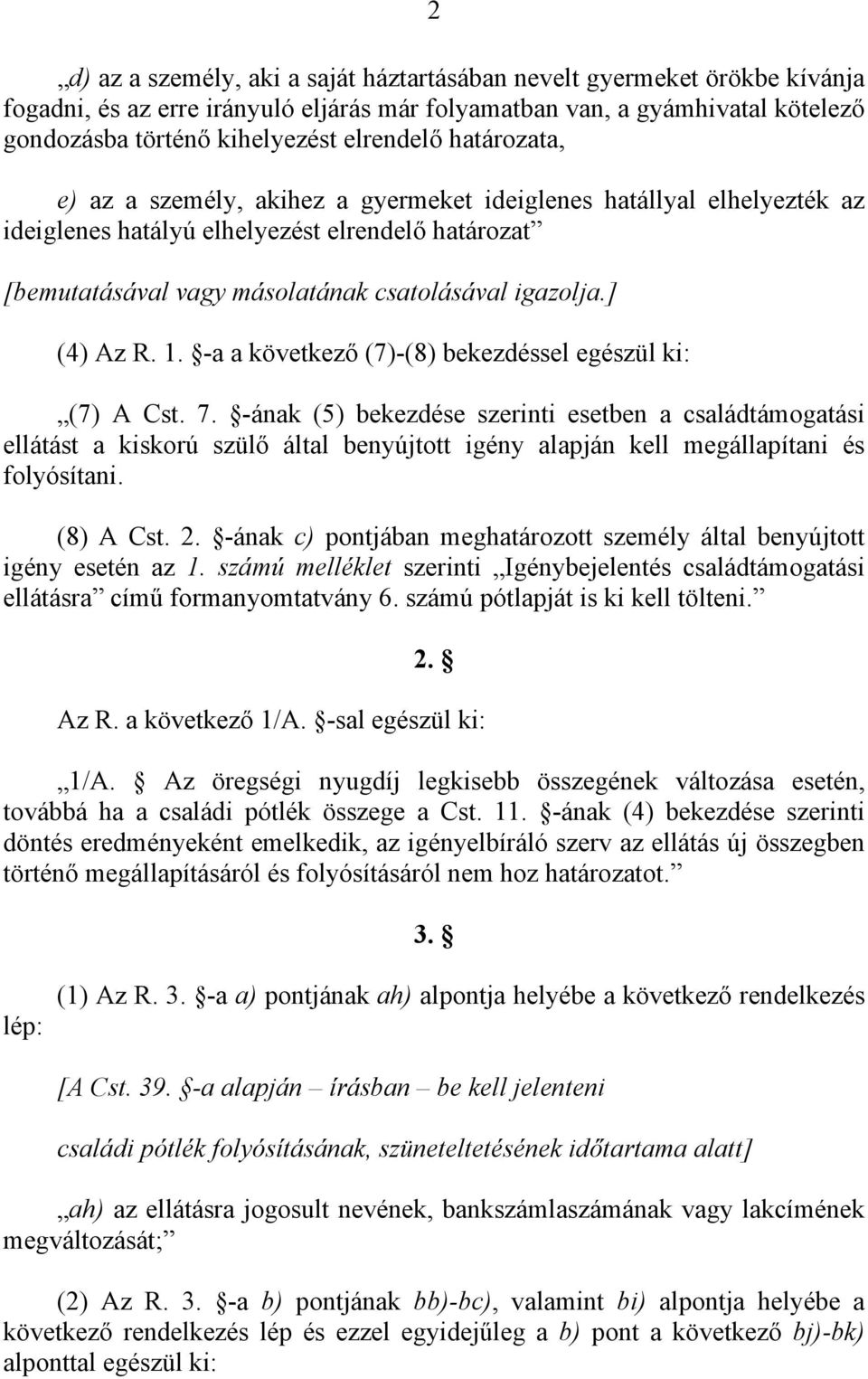 2

„d) az a személy, aki a saját háztartásában nevelt gyermeket örökbe kívánja fogadni, és az erre irányuló eljárás már folyamatban van, a gyámhivatal kötelező gondozásba történő kihelyezést elrendelő határozata,

e) az a személy, akihez a gyermeket ideiglenes hatállyal elhelyezték az ideiglenes hatályú elhelyezést elrendelő határozat”

[bemutatásával vagy másolatának csatolásával igazolja.]

(4) Az R. 1. §-a a következő (7)-(8) bekezdéssel egészül ki:

„(7) A Cst. 7. §-ának (5) bekezdése szerinti esetben a családtámogatási ellátást a kiskorú szülő által benyújtott igény alapján kell megállapítani és folyósítani.

(8) A Cst. 2. §-ának c) pontjában meghatározott személy által benyújtott igény esetén az 1. számú melléklet szerinti „Igénybejelentés családtámogatási ellátásra” című formanyomtatvány 6. számú pótlapját is ki kell tölteni.”

2. §

Az R. a következő 1/A. §-sal egészül ki:

„1/A. § Az öregségi nyugdíj legkisebb összegének változása esetén, továbbá ha a családi pótlék összege a Cst. 11. §-ának (4) bekezdése szerinti döntés eredményeként emelkedik, az igényelbíráló szerv az ellátás új összegben történő megállapításáról és folyósításáról nem hoz határozatot.”

3. §

(1) Az R. 3. §-a a) pontjának ah) alpontja helyébe a következő rendelkezés lép:

[A Cst. 39. §-a alapján – írásban – be kell jelenteni

családi pótlék folyósításának, szüneteltetésének időtartama alatt]

„ah) az ellátásra jogosult nevének, bankszámlaszámának vagy lakcímének megváltozását;”

(2) Az R. 3. §-a b) pontjának bb)-bc), valamint bi) alpontja helyébe a következő rendelkezés lép és ezzel egyidejűleg a b) pont a következő bj)-bk) alponttal egészül ki: